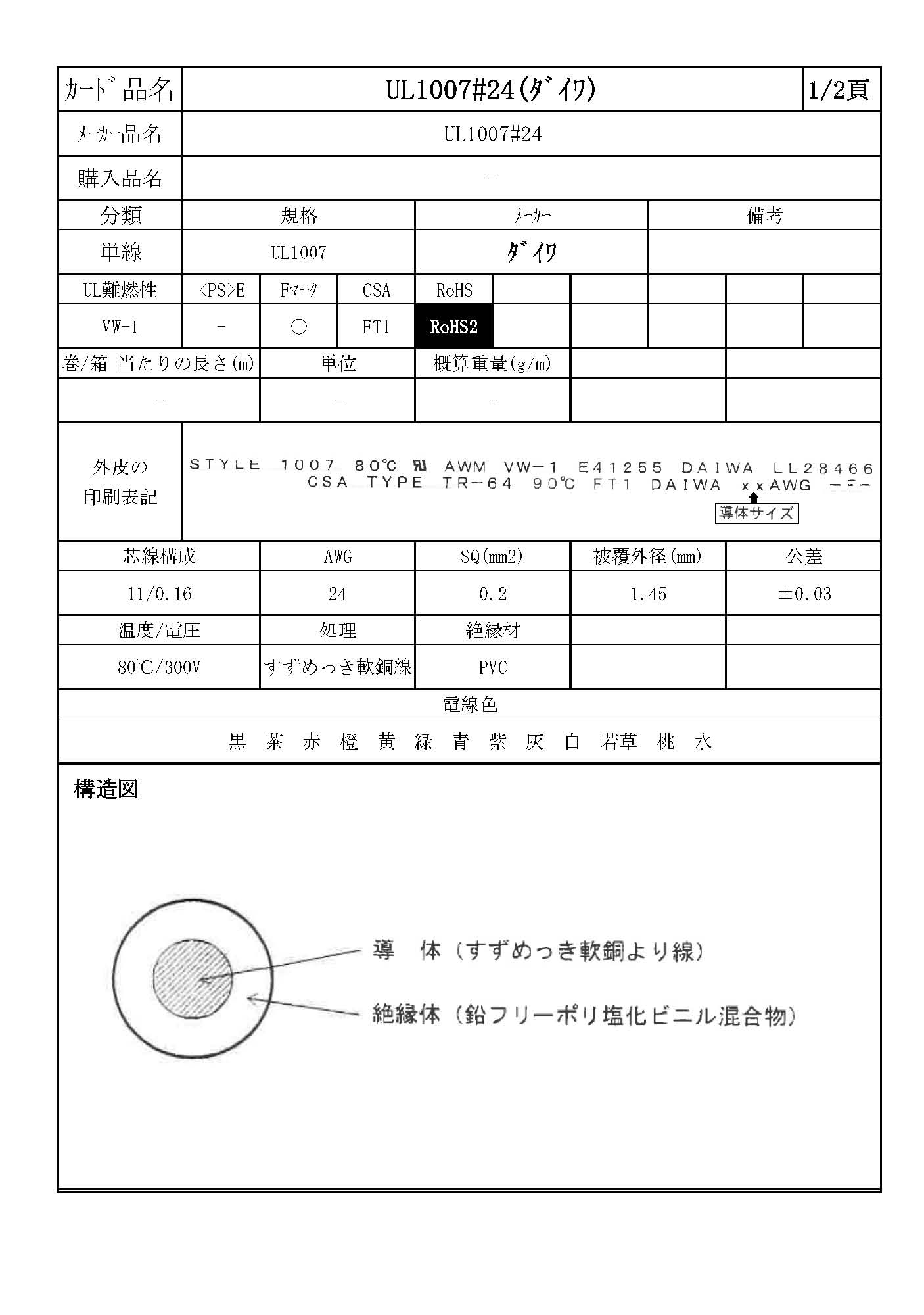 | ｶｰﾄﾞ品名 | UL1007#24(ﾀﾞｲﾜ) | 1/2頁 |
|---|---|---|
| ﾒｰｶｰ品名 | UL1007#24 | |
| 購入品名 | - | |

| 分類 | 規格 | ﾒｰｶｰ | 備考 |
|---|---|---|---|
| 単線 | UL1007 | ﾀﾞｲﾜ | |

| UL難燃性 | <PS>E | Fﾏｰｸ | CSA | RoHS | | | | | |
|---|---|---|---|---|---|---|---|---|---|
| VW-1 | - | ○ | FT1 | RoHS2 | | | | | |

| 巻/箱 当たりの長さ(m) | 単位 | 概算重量(g/m) | | |
|---|---|---|---|---|
| - | - | - | | |

外皮の印刷表記

STYLE 1007 80℃ AWM VW-1 E41255 DAIWA LL28466
CSA TYPE TR-64 90℃ FT1 DAIWA xxAWG -F-
導体サイズ

| 芯線構成 | AWG | SQ(mm2) | 被覆外径(mm) | 公差 |
|---|---|---|---|---|
| 11/0.16 | 24 | 0.2 | 1.45 | ±0.03 |
| 温度/電圧 | 処理 | 絶縁材 | | |
| 80℃/300V | すずめっき軟銅線 | PVC | | |

電線色

黒 茶 赤 橙 黄 緑 青 紫 灰 白 若草 桃 水

構造図

導 体（すずめっき軟銅より線）
絶縁体（鉛フリーポリ塩化ビニル混合物）